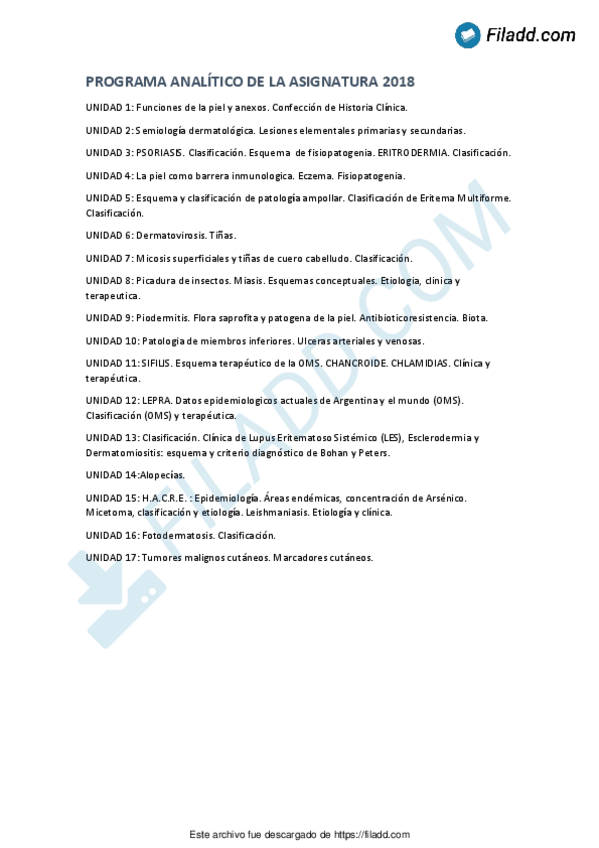 Filadd.com

PROGRAMA ANALÍTICO DE LA ASIGNATURA 2018

UNIDAD 1: Funciones de la piel y anexos. Confección de Historia Clínica.

UNIDAD 2: Semiología dermatológica. Lesiones elementales primarias y secundarias.

UNIDAD 3: PSORIASIS. Clasificación. Esquema de fisiopatogenia. ERITRODERMIA. Clasificación.

UNIDAD 4: La piel como barrera inmunologica. Eczema. Fisiopatogenia.

UNIDAD 5: Esquema y clasificación de patología ampollar. Clasificación de Eritema Multiforme. Clasificación.

UNIDAD 6: Dermatovirosis. Tiñas.

UNIDAD 7: Micosis superficiales y tiñas de cuero cabelludo. Clasificación.

UNIDAD 8: Picadura de insectos. Miasis. Esquemas conceptuales. Etiologia, clinica y terapeutica.

UNIDAD 9: Piodermitis. Flora saprofita y patogena de la piel. Antibioticoresistencia. Biota.

UNIDAD 10: Patologia de miembros inferiores. Ulceras arteriales y venosas.

UNIDAD 11: SIFILIS. Esquema terapéutico de la OMS. CHANCROIDE. CHLAMIDIAS. Clínica y terapéutica.

UNIDAD 12: LEPRA. Datos epidemiologicos actuales de Argentina y el mundo (OMS). Clasificación (OMS) y terapéutica.

UNIDAD 13: Clasificación. Clínica de Lupus Eritematoso Sistémico (LES), Esclerodermia y Dermatomiositis: esquema y criterio diagnóstico de Bohan y Peters.

UNIDAD 14:Alopecías.

UNIDAD 15: H.A.C.R.E. : Epidemiología. Áreas endémicas, concentración de Arsénico. Micetoma, clasificación y etiología. Leishmaniasis. Etiología y clínica.

UNIDAD 16: Fotodermatosis. Clasificación.

UNIDAD 17: Tumores malignos cutáneos. Marcadores cutáneos.

FILADD.COM

Este archivo fue descargado de https://filadd.com